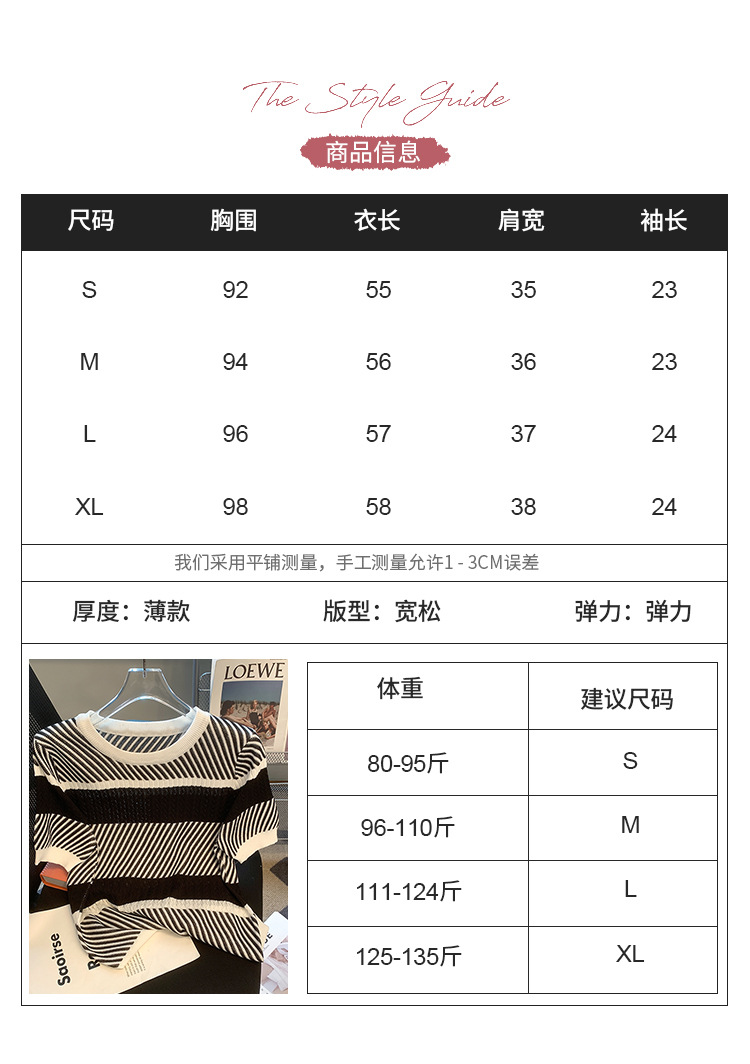 The Style Guide

商品信息

| 尺码 | 胸围 | 衣长 | 肩宽 | 袖长 |
|---|---|---|---|---|
| S | 92 | 55 | 35 | 23 |
| M | 94 | 56 | 36 | 23 |
| L | 96 | 57 | 37 | 24 |
| XL | 98 | 58 | 38 | 24 |

我们采用平铺测量，手工测量允许1 - 3CM误差

厚度：薄款 版型：宽松 弹力：弹力

LOEWE

Saoirse

| 体重 | 建议尺码 |
|---|---|
| 80-95斤 | S |
| 96-110斤 | M |
| 111-124斤 | L |
| 125-135斤 | XL |